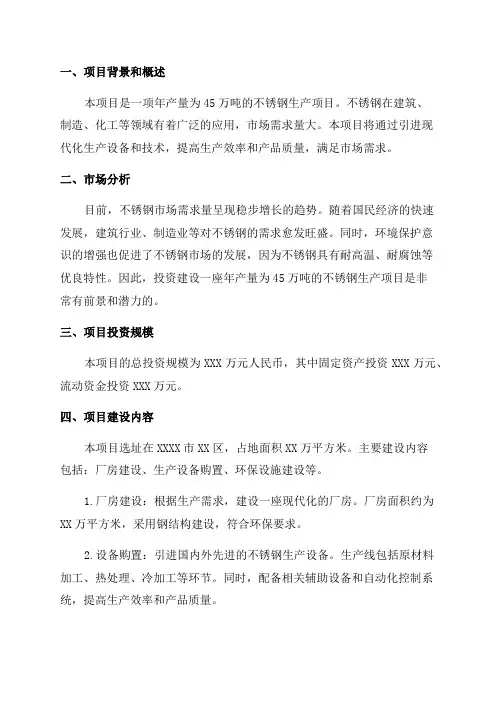 一、项目背景和概述

本项目是一项年产量为45万吨的不锈钢生产项目。不锈钢在建筑、制造、化工等领域有着广泛的应用，市场需求量大。本项目将通过引进现代化生产设备和技术，提高生产效率和产品质量，满足市场需求。

二、市场分析

目前，不锈钢市场需求量呈现稳步增长的趋势。随着国民经济的快速发展，建筑行业、制造业等对不锈钢的需求愈发旺盛。同时，环境保护意识的增强也促进了不锈钢市场的发展，因为不锈钢具有耐高温、耐腐蚀等优良特性。因此，投资建设一座年产量为45万吨的不锈钢生产项目是非常有前景和潜力的。

三、项目投资规模

本项目的总投资规模为XXX万元人民币，其中固定资产投资XXX万元、流动资金投资XXX万元。

四、项目建设内容

本项目选址在XXXX市XX区，占地面积XX万平方米。主要建设内容包括：厂房建设、生产设备购置、环保设施建设等。

1.厂房建设：根据生产需求，建设一座现代化的厂房。厂房面积约为XX万平方米，采用钢结构建设，符合环保要求。

2.设备购置：引进国内外先进的不锈钢生产设备。生产线包括原材料加工、热处理、冷加工等环节。同时，配备相关辅助设备和自动化控制系统，提高生产效率和产品质量。